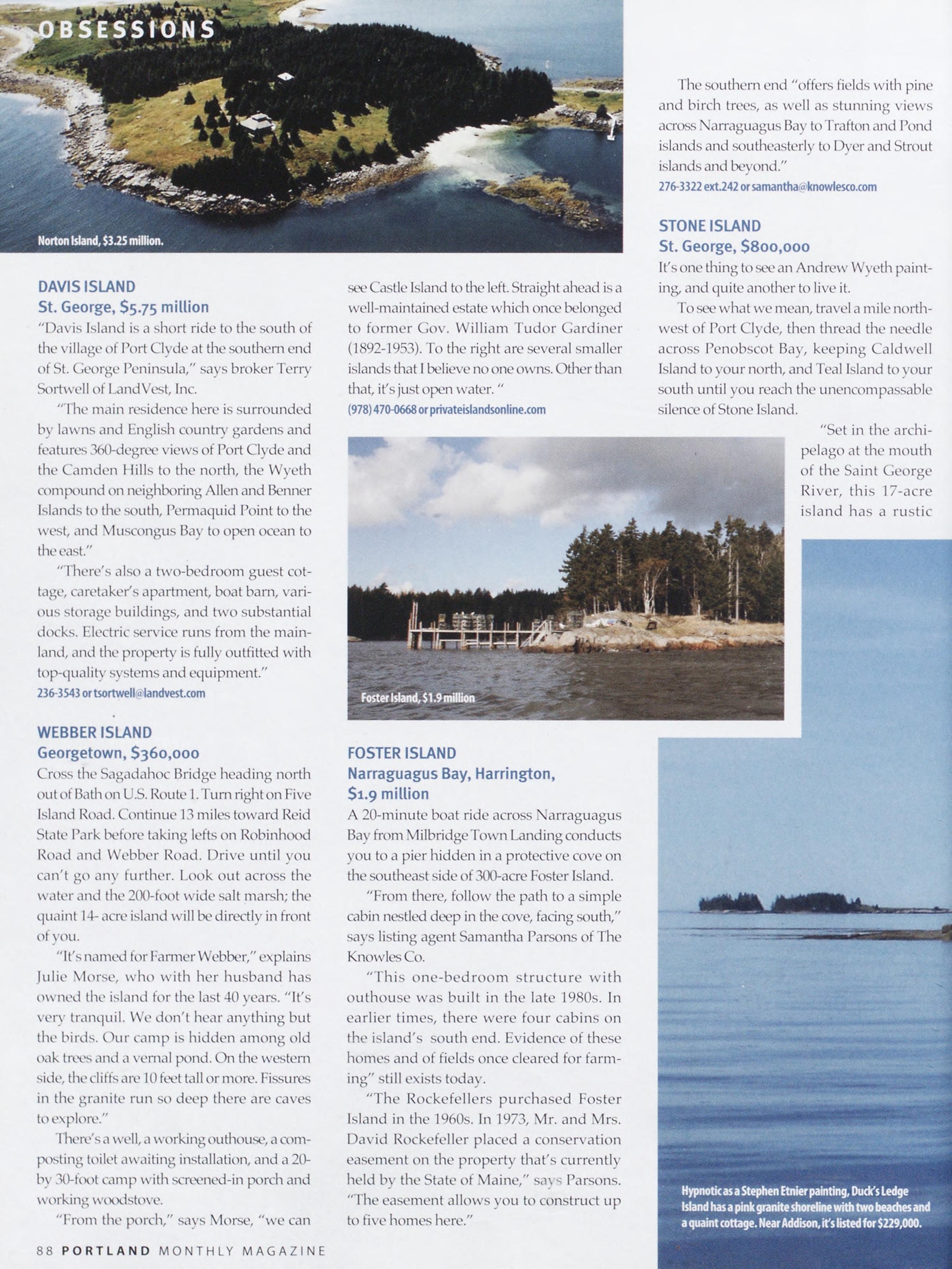 OBSESSIONS

Norton Island, $3.25 million.

DAVIS ISLAND
St. George, $5.75 million
"Davis Island is a short ride to the south of the village of Port Clyde at the southern end of St. George Peninsula," says broker Terry Sortwell of LandVest, Inc.

"The main residence here is surrounded by lawns and English country gardens and features 360-degree views of Port Clyde and the Camden Hills to the north, the Wyeth compound on neighboring Allen and Benner Islands to the south, Permaquid Point to the west, and Muscongus Bay to open ocean to the east."

"There's also a two-bedroom guest cottage, caretaker's apartment, boat barn, various storage buildings, and two substantial docks. Electric service runs from the mainland, and the property is fully outfitted with top-quality systems and equipment."
236-3543 or tsortwell@landvest.com

WEBBER ISLAND
Georgetown, $360,000
Cross the Sagadahoc Bridge heading north out of Bath on U.S. Route 1. Turn right on Five Island Road. Continue 13 miles toward Reid State Park before taking lefts on Robinhood Road and Webber Road. Drive until you can't go any further. Look out across the water and the 200-foot wide salt marsh; the quaint 14- acre island will be directly in front of you.

"It's named for Farmer Webber," explains Julie Morse, who with her husband has owned the island for the last 40 years. "It's very tranquil. We don't hear anything but the birds. Our camp is hidden among old oak trees and a vernal pond. On the western side, the cliffs are 10 feet tall or more. Fissures in the granite run so deep there are caves to explore."

There's a well, a working outhouse, a composting toilet awaiting installation, and a 20- by 30-foot camp with screened-in porch and working woodstove.

"From the porch," says Morse, "we can see Castle Island to the left. Straight ahead is a well-maintained estate which once belonged to former Gov. William Tudor Gardiner (1892-1953). To the right are several smaller islands that I believe no one owns. Other than that, it's just open water. "
(978) 470-0668 or privateislandsonline.com

Foster Island, $1.9 million

FOSTER ISLAND
Narraguagus Bay, Harrington, $1.9 million
A 20-minute boat ride across Narraguagus Bay from Milbridge Town Landing conducts you to a pier hidden in a protective cove on the southeast side of 300-acre Foster Island.

"From there, follow the path to a simple cabin nestled deep in the cove, facing south," says listing agent Samantha Parsons of The Knowles Co.

"This one-bedroom structure with outhouse was built in the late 1980s. In earlier times, there were four cabins on the island's south end. Evidence of these homes and of fields once cleared for farming" still exists today.

"The Rockefellers purchased Foster Island in the 1960s. In 1973, Mr. and Mrs. David Rockefeller placed a conservation easement on the property that's currently held by the State of Maine," says Parsons. "The easement allows you to construct up to five homes here."

The southern end "offers fields with pine and birch trees, as well as stunning views across Narraguagus Bay to Trafton and Pond islands and southeasterly to Dyer and Strout islands and beyond."
276-3322 ext.242 or samantha@knowlesco.com

STONE ISLAND
St. George, $800,000
It's one thing to see an Andrew Wyeth painting, and quite another to live it.

To see what we mean, travel a mile northwest of Port Clyde, then thread the needle across Penobscot Bay, keeping Caldwell Island to your north, and Teal Island to your south until you reach the unencompassable silence of Stone Island.

"Set in the archipelago at the mouth of the Saint George River, this 17-acre island has a rustic

Hypnotic as a Stephen Etnier painting, Duck's Ledge Island has a pink granite shoreline with two beaches and a quaint cottage. Near Addison, it's listed for $229,000.

88 PORTLAND MONTHLY MAGAZINE